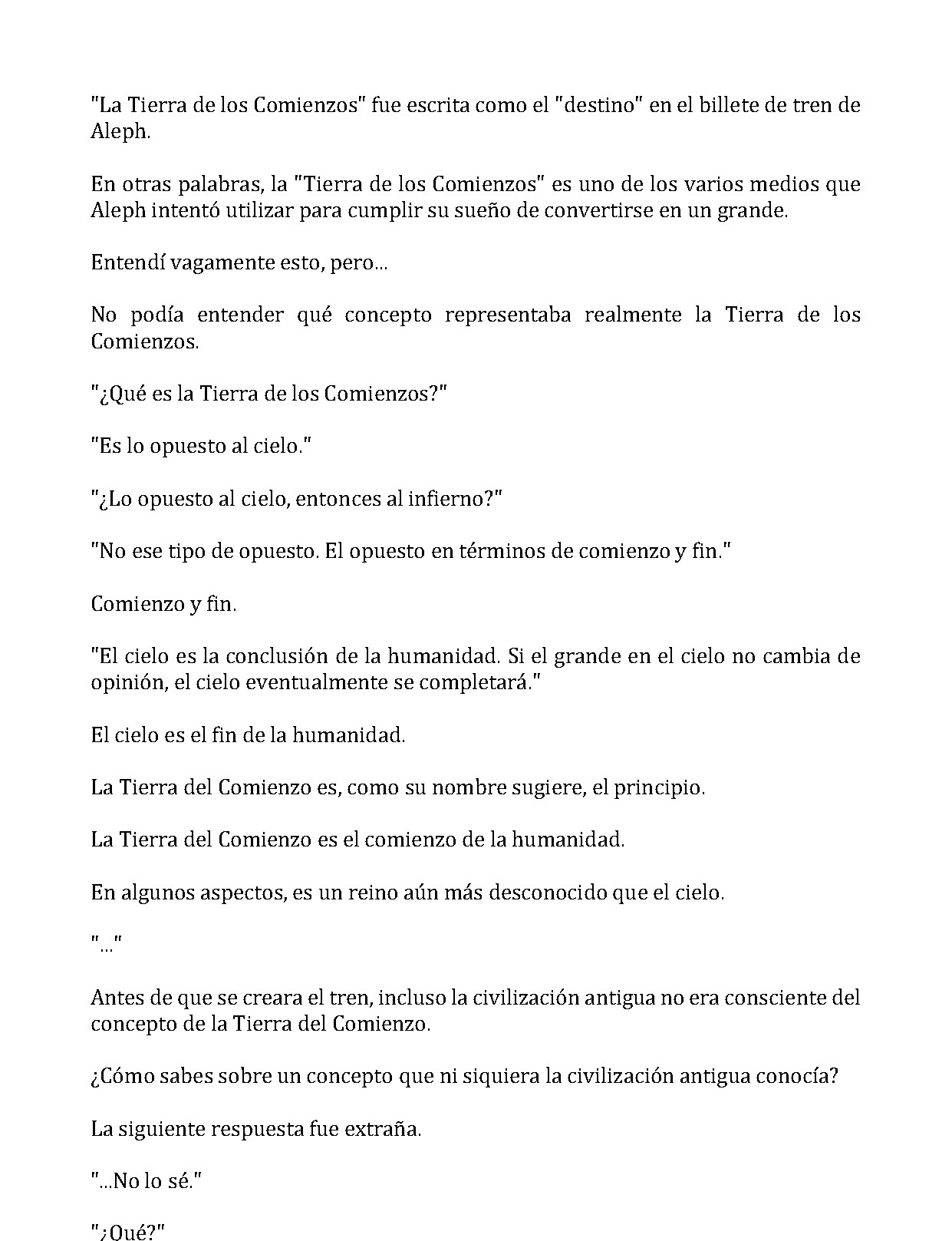 "La Tierra de los Comienzos" fue escrita como el "destino" en el billete de tren de Aleph.

En otras palabras, la "Tierra de los Comienzos" es uno de los varios medios que Aleph intentó utilizar para cumplir su sueño de convertirse en un grande.

Entendí vagamente esto, pero...

No podía entender qué concepto representaba realmente la Tierra de los Comienzos.

"¿Qué es la Tierra de los Comienzos?"

"Es lo opuesto al cielo."

"¿Lo opuesto al cielo, entonces al infierno?"

"No ese tipo de opuesto. El opuesto en términos de comienzo y fin."

Comienzo y fin.

"El cielo es la conclusión de la humanidad. Si el grande en el cielo no cambia de opinión, el cielo eventualmente se completará."

El cielo es el fin de la humanidad.

La Tierra del Comienzo es, como su nombre sugiere, el principio.

La Tierra del Comienzo es el comienzo de la humanidad.

En algunos aspectos, es un reino aún más desconocido que el cielo.

"..."

Antes de que se creara el tren, incluso la civilización antigua no era consciente del concepto de la Tierra del Comienzo.

¿Cómo sabes sobre un concepto que ni siquiera la civilización antigua conocía?

La siguiente respuesta fue extraña.

"...No lo sé."

"¿Qué?"